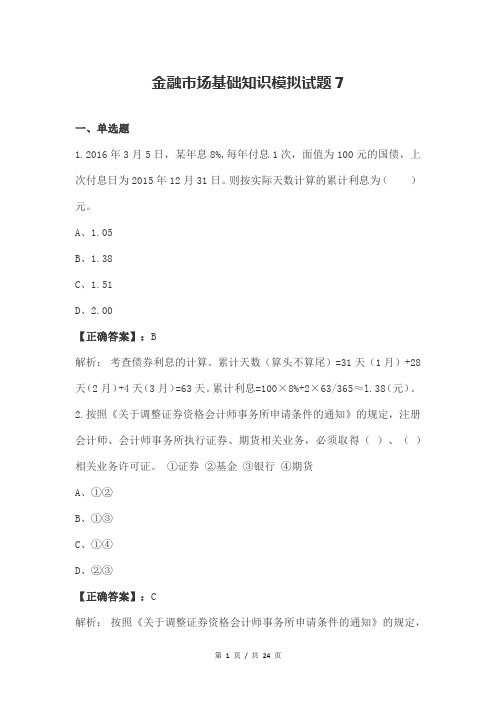 金融市场基础知识模拟试题 7

一、单选题

1.2016 年 3 月 5 日，某年息 8%，每年付息 1 次，面值为 100 元的国债，上次付息日为 2015 年 12 月 31 日。则按实际天数计算的累计利息为（　　）元。

A、1.05

B、1.38

C、1.51

D、2.00

【正确答案】：B

解析：考查债券利息的计算。累计天数（算头不算尾）=31 天（1 月）+28 天（2 月）+4 天（3 月）=63 天。累计利息=100×8%÷2×63/365≈1.38（元）。

2.按照《关于调整证券资格会计师事务所申请条件的通知》的规定，注册会计师、会计师事务所执行证券、期货相关业务，必须取得（ ）、（ ）相关业务许可证。 ①证券 ②基金 ③银行 ④期货

A、①②

B、①③

C、①④

D、②③

【正确答案】：C

解析：按照《关于调整证券资格会计师事务所申请条件的通知》的规定，

第 1 页 / 共 24 页